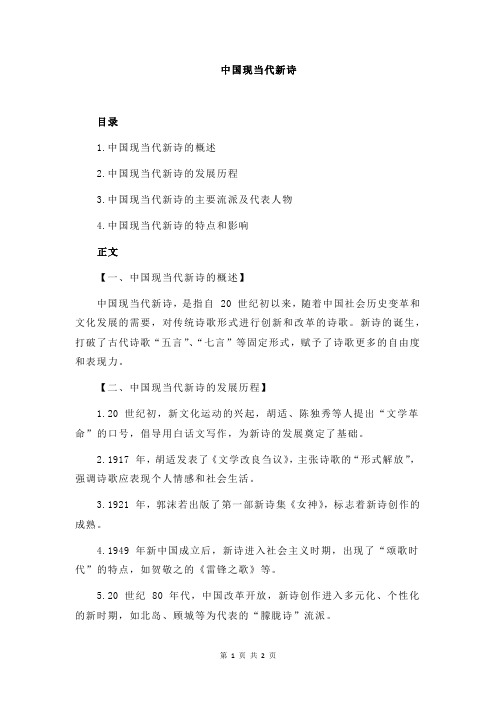 中国现当代新诗

目录

1.中国现当代新诗的概述

2.中国现当代新诗的发展历程

3.中国现当代新诗的主要流派及代表人物

4.中国现当代新诗的特点和影响

正文

【一、中国现当代新诗的概述】

中国现当代新诗，是指自 20 世纪初以来，随着中国社会历史变革和文化发展的需要，对传统诗歌形式进行创新和改革的诗歌。新诗的诞生，打破了古代诗歌“五言”、“七言”等固定形式，赋予了诗歌更多的自由度和表现力。

【二、中国现当代新诗的发展历程】

1.20 世纪初，新文化运动的兴起，胡适、陈独秀等人提出“文学革命”的口号，倡导用白话文写作，为新诗的发展奠定了基础。

2.1917 年，胡适发表了《文学改良刍议》，主张诗歌的“形式解放”，强调诗歌应表现个人情感和社会生活。

3.1921 年，郭沫若出版了第一部新诗集《女神》，标志着新诗创作的成熟。

4.1949 年新中国成立后，新诗进入社会主义时期，出现了“颂歌时代”的特点，如贺敬之的《雷锋之歌》等。

5.20 世纪 80 年代，中国改革开放，新诗创作进入多元化、个性化的新时期，如北岛、顾城等为代表的“朦胧诗”流派。

第 1 页 共 2 页